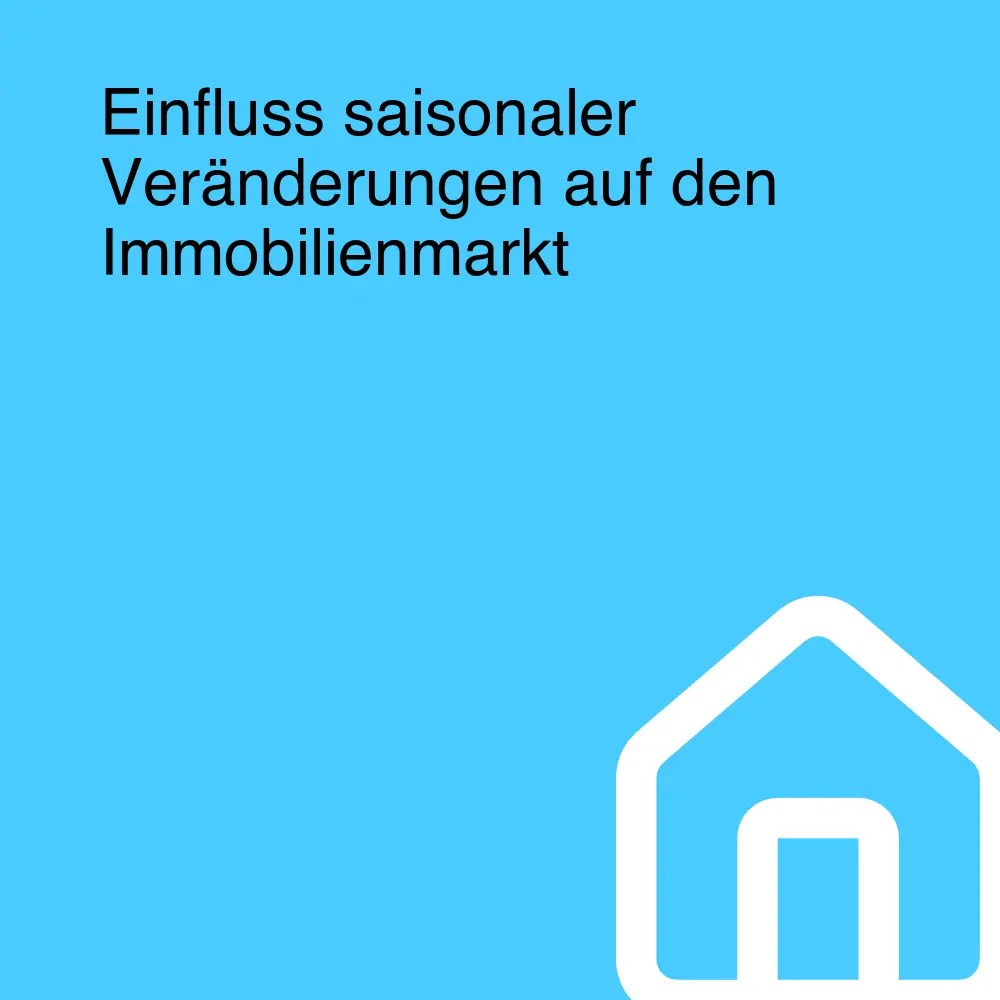 Einfluss saisonaler Veränderungen auf den Immobilienmarkt